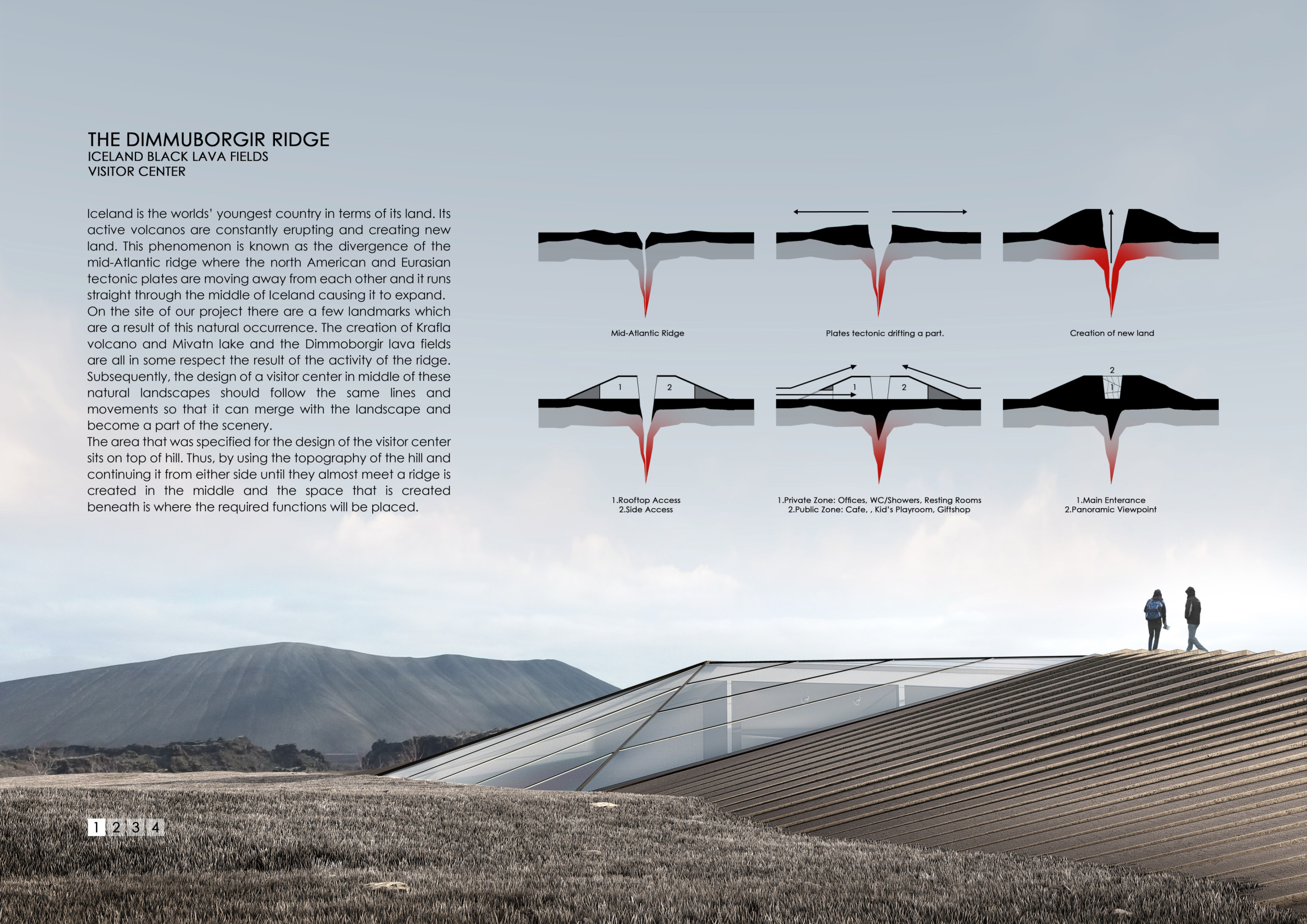 THE DIMMUBORGIR RIDGE
ICELAND BLACK LAVA FIELDS
VISITOR CENTER

Iceland is the worlds' youngest country in terms of its land. Its active volcanos are constantly erupting and creating new land. This phenomenon is known as the divergence of the mid-Atlantic ridge where the north American and Eurasian tectonic plates are moving away from each other and it runs straight through the middle of Iceland causing it to expand. On the site of our project there are a few landmarks which are a result of this natural occurrence. The creation of Krafla volcano and Mivatn lake and the Dimmoborgir lava fields are all in some respect the result of the activity of the ridge. Subsequently, the design of a visitor center in middle of these natural landscapes should follow the same lines and movements so that it can merge with the landscape and become a part of the scenery.
The area that was specified for the design of the visitor center sits on top of hill. Thus, by using the topography of the hill and continuing it from either side until they almost meet a ridge is created in the middle and the space that is created beneath is where the required functions will be placed.

Mid-Atlantic Ridge

Plates tectonic drifting a part.

Creation of new land

1

2

1.Rooftop Access
2.Side Access

1

2

1.Private Zone: Offices, WC/Showers, Resting Rooms
2.Public Zone: Cafe, , Kid's Playroom, Giftshop

2

1

1.Main Enterance
2.Panoramic Viewpoint

1 2 3 4